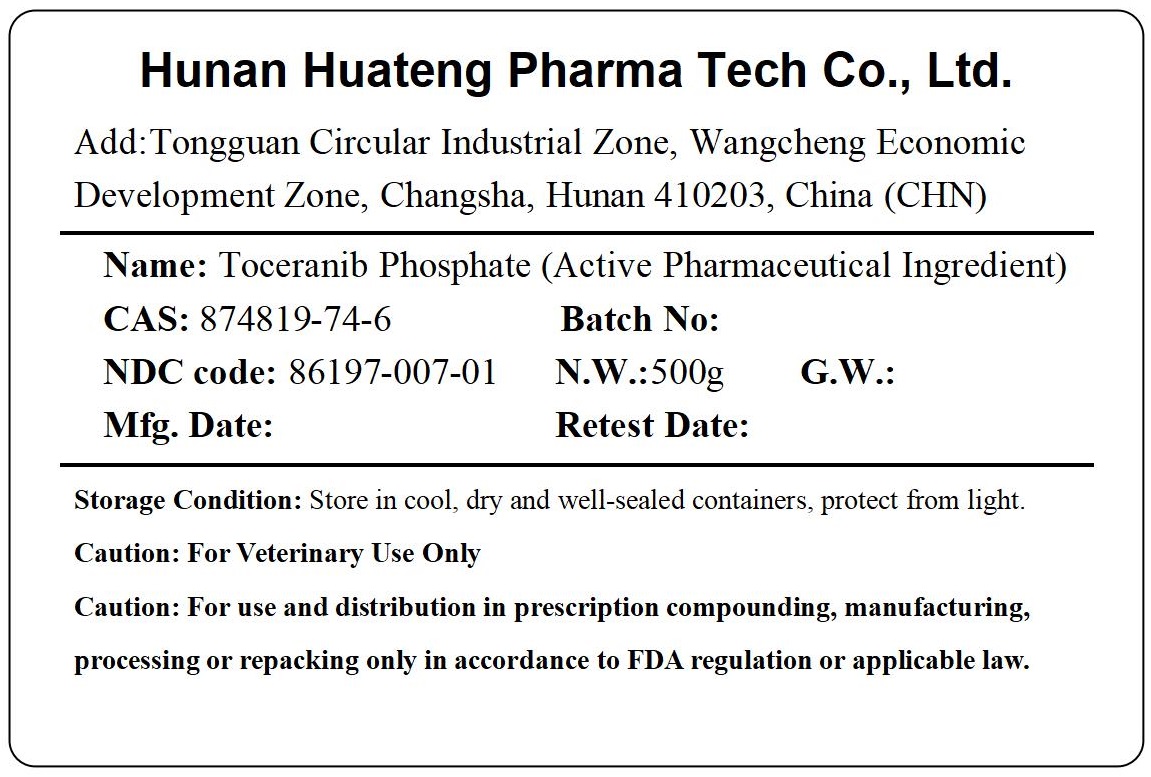 Hunan Huateng Pharma Tech Co., Ltd.

Add:Tongguan Circular Industrial Zone, Wangcheng Economic Development Zone, Changsha, Hunan 410203, China (CHN)

Name: Toceranib Phosphate (Active Pharmaceutical Ingredient)
CAS: 874819-74-6 Batch No:
NDC code: 86197-007-01 N.W.:500g G.W.:
Mfg. Date: Retest Date:

Storage Condition: Store in cool, dry and well-sealed containers, protect from light.

Caution: For Veterinary Use Only

Caution: For use and distribution in prescription compounding, manufacturing, processing or repacking only in accordance to FDA regulation or applicable law.